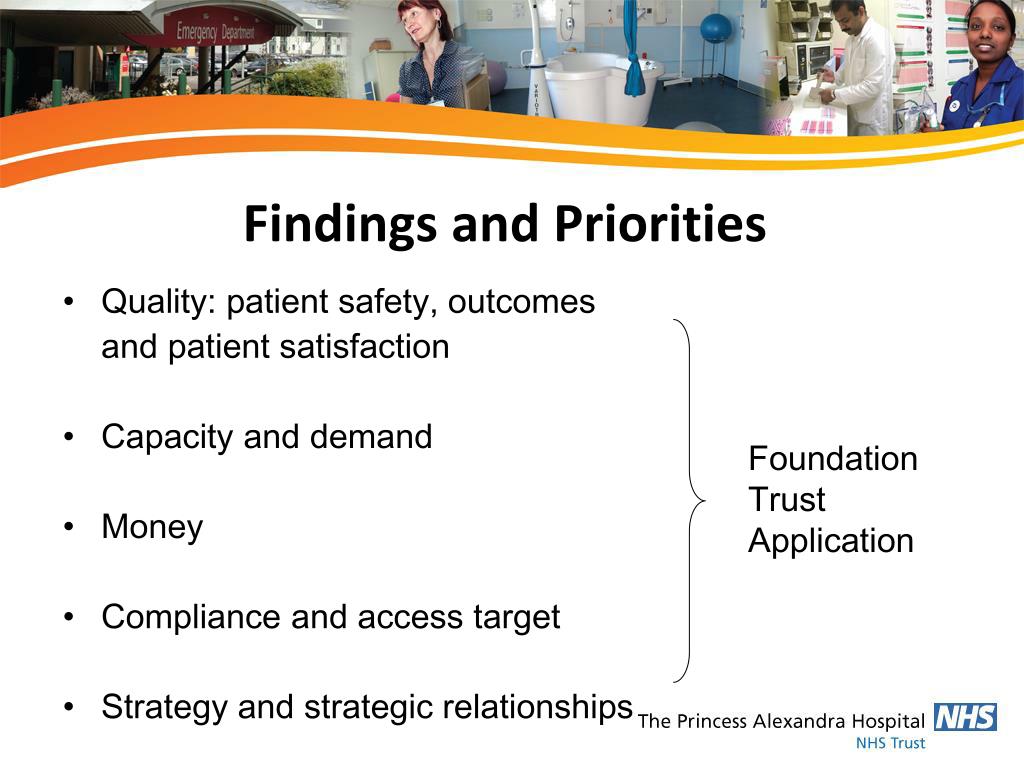 Emergency Department

Findings and Priorities

• Quality: patient safety, outcomes and patient satisfaction

• Capacity and demand

• Money

• Compliance and access target

• Strategy and strategic relationships

Foundation Trust Application

The Princess Alexandra Hospital NHS
NHS Trust